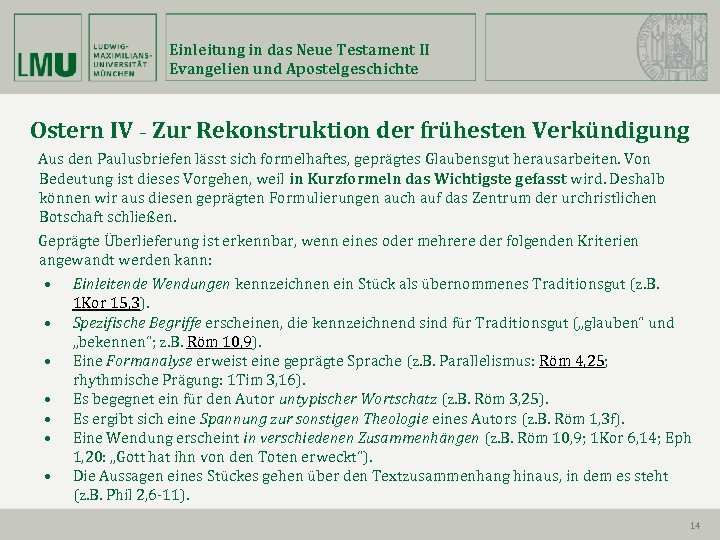 LMU

LUDWIG-
MAXIMILIANS-
UNIVERSITÄT
MÜNCHEN

Einleitung in das Neue Testament II
Evangelien und Apostelgeschichte

Ostern IV - Zur Rekonstruktion der frühesten Verkündigung

Aus den Paulusbriefen lässt sich formelhaftes, geprägtes Glaubensgut herausarbeiten. Von Bedeutung ist dieses Vorgehen, weil in Kurzformeln das Wichtigste gefasst wird. Deshalb können wir aus diesen geprägten Formulierungen auch auf das Zentrum der urchristlichen Botschaft schließen.

Geprägte Überlieferung ist erkennbar, wenn eines oder mehrere der folgenden Kriterien angewandt werden kann:

• Einleitende Wendungen kennzeichnen ein Stück als übernommenes Traditionsgut (z.B. 1Kor 15,3).
• Spezifische Begriffe erscheinen, die kennzeichnend sind für Traditionsgut („glauben" und „bekennen"; z.B. Röm 10,9).
• Eine Formanalyse erweist eine geprägte Sprache (z.B. Parallelismus: Röm 4,25; rhythmische Prägung: 1Tim 3,16).
• Es begegnet ein für den Autor untypischer Wortschatz (z.B. Röm 3,25).
• Es ergibt sich eine Spannung zur sonstigen Theologie eines Autors (z.B. Röm 1,3f).
• Eine Wendung erscheint in verschiedenen Zusammenhängen (z.B. Röm 10,9; 1Kor 6,14; Eph 1,20: „Gott hat ihn von den Toten erweckt").
• Die Aussagen eines Stückes gehen über den Textzusammenhang hinaus, in dem es steht (z.B. Phil 2,6-11).

14